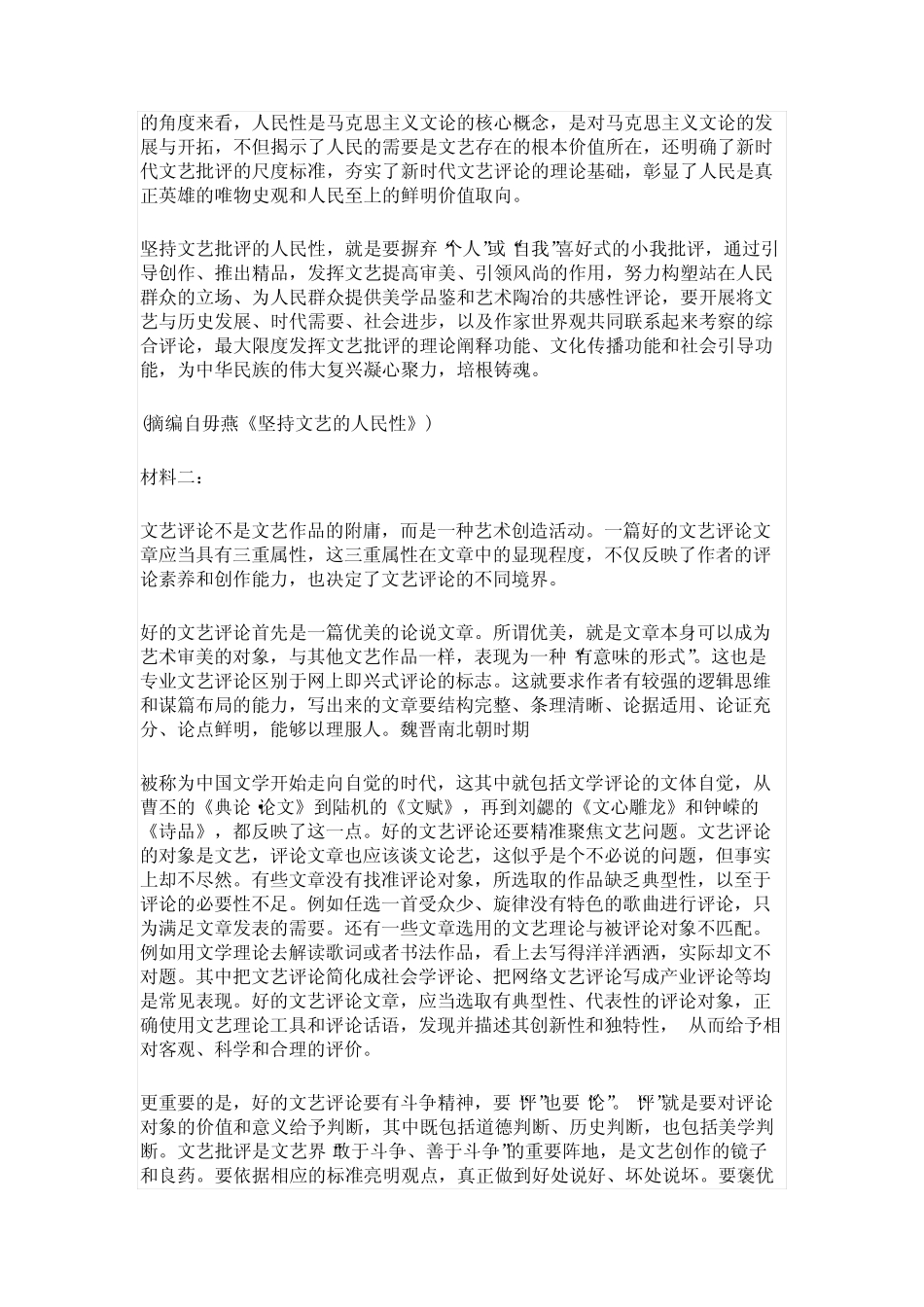 的角度来看，人民性是马克思主义文论的核心概念，是对马克思主义文论的发展与开拓，不但揭示了人民的需要是文艺存在的根本价值所在，还明确了新时代文艺批评的尺度标准，夯实了新时代文艺评论的理论基础，彰显了人民是真正英雄的唯物史观和人民至上的鲜明价值取向。

坚持文艺批评的人民性，就是要摒弃“个人”或“自我”喜好式的小我批评，通过引导创作、推出精品，发挥文艺提高审美、引领风尚的作用，努力构塑站在人民群众的立场、为人民群众提供美学品鉴和艺术陶冶的共感性评论，要开展将文艺与历史发展、时代需要、社会进步，以及作家世界观共同联系起来考察的综合评论，最大限度发挥文艺批评的理论阐释功能、文化传播功能和社会引导功能，为中华民族的伟大复兴凝心聚力，培根铸魂。

(摘编自毋燕《坚持文艺的人民性》)

材料二：

文艺评论不是文艺作品的附庸，而是一种艺术创造活动。一篇好的文艺评论文章应当具有三重属性，这三重属性在文章中的显现程度，不仅反映了作者的评论素养和创作能力，也决定了文艺评论的不同境界。

好的文艺评论首先是一篇优美的论说文章。所谓优美，就是文章本身可以成为艺术审美的对象，与其他文艺作品一样，表现为一种“有意味的形式”。这也是专业文艺评论区别于网上即兴式评论的标志。这就要求作者有较强的逻辑思维和谋篇布局的能力，写出来的文章要结构完整、条理清晰、论据适用、论证充分、论点鲜明，能够以理服人。魏晋南北朝时期

被称为中国文学开始走向自觉的时代，这其中就包括文学评论的文体自觉，从曹丕的《典论·论文》到陆机的《文赋》，再到刘勰的《文心雕龙》和钟嵘的《诗品》，都反映了这一点。好的文艺评论还要精准聚焦文艺问题。文艺评论的对象是文艺，评论文章也应该谈文论艺，这似乎是个不必说的问题，但事实上却不尽然。有些文章没有找准评论对象，所选取的作品缺乏典型性，以至于评论的必要性不足。例如任选一首受众少、旋律没有特色的歌曲进行评论，只为满足文章发表的需要。还有一些文章选用的文艺理论与被评论对象不匹配。例如用文学理论去解读歌词或者书法作品，看上去写得洋洋洒洒，实际却文不对题。其中把文艺评论简化成社会学评论、把网络文艺评论写成产业评论等均是常见表现。好的文艺评论文章，应当选取有典型性、代表性的评论对象，正确使用文艺理论工具和评论话语，发现并描述其创新性和独特性， 从而给予相对客观、科学和合理的评价。

更重要的是，好的文艺评论要有斗争精神，要“评”也要“论”。“评”就是要对评论对象的价值和意义给予判断，其中既包括道德判断、历史判断，也包括美学判断。文艺批评是文艺界“敢于斗争、善于斗争”的重要阵地，是文艺创作的镜子和良药。要依据相应的标准亮明观点，真正做到好处说好、坏处说坏。要褒优